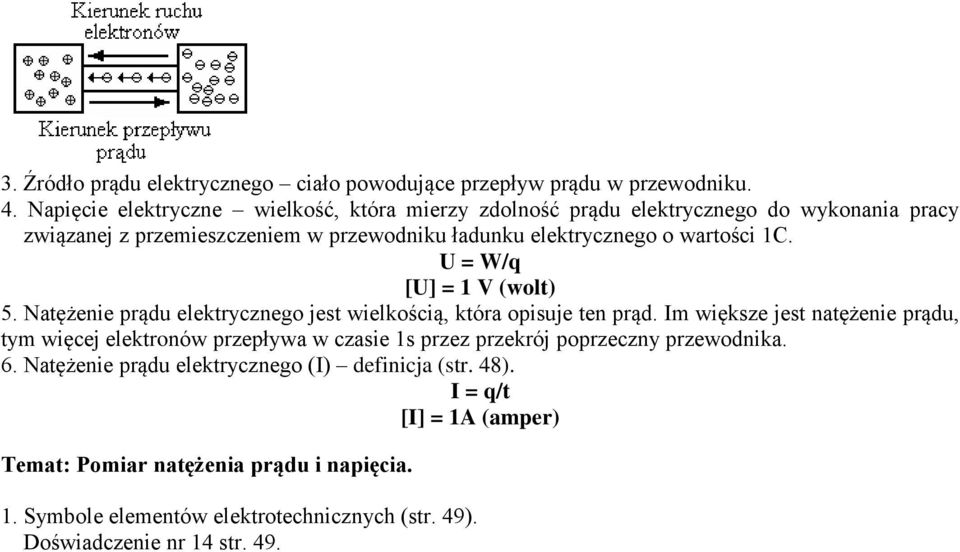 Kierunek ruchu elektronów

Kierunek przepływu prądu

3. Źródło prądu elektrycznego – ciało powodujące przepływ prądu w przewodniku.
4. Napięcie elektryczne – wielkość, która mierzy zdolność prądu elektrycznego do wykonania pracy związanej z przemieszczeniem w przewodniku ładunku elektrycznego o wartości 1C.
U = W/q
[U] = 1 V (wolt)
5. Natężenie prądu elektrycznego jest wielkością, która opisuje ten prąd. Im większe jest natężenie prądu, tym więcej elektronów przepływa w czasie 1s przez przekrój poprzeczny przewodnika.
6. Natężenie prądu elektrycznego (I) – definicja (str. 48).
I = q/t
[I] = 1A (amper)

Temat: Pomiar natężenia prądu i napięcia.

1. Symbole elementów elektrotechnicznych (str. 49).
Doświadczenie nr 14 str. 49.